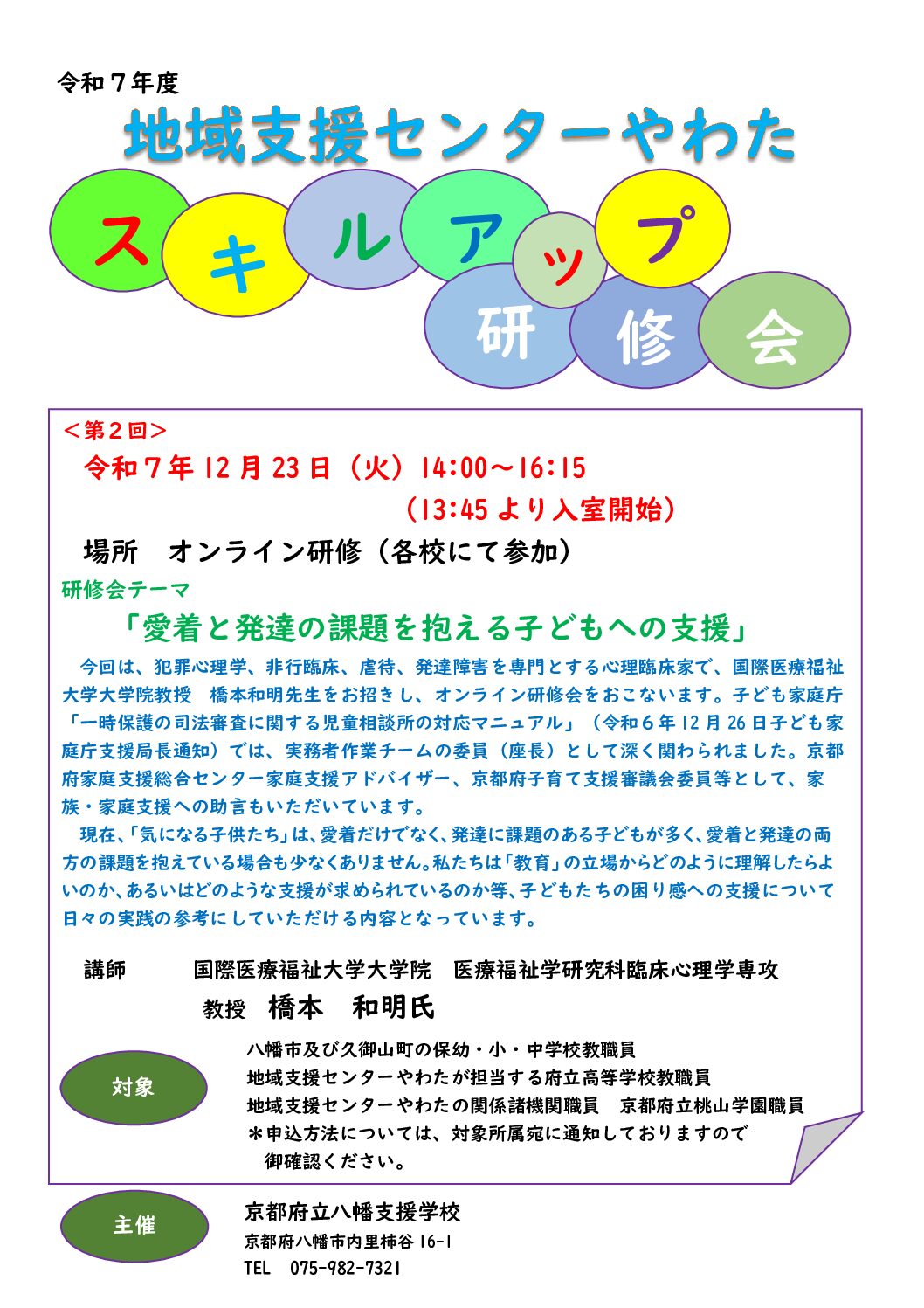 令和７年度

地域支援センターやわた

スキルアップ研修会

＜第２回＞

令和７年 12 月 23 日（火）14:00～16:15

（13:45 より入室開始）

場所　オンライン研修（各校にて参加）

研修会テーマ

「愛着と発達の課題を抱える子どもへの支援」

今回は、犯罪心理学、非行臨床、虐待、発達障害を専門とする心理臨床家で、国際医療福祉大学大学院教授　橋本和明先生をお招きし、オンライン研修会をおこないます。子ども家庭庁「一時保護の司法審査に関する児童相談所の対応マニュアル」（令和６年 12 月 26 日子ども家庭庁支援局長通知）では、実務者作業チームの委員（座長）として深く関わられました。京都府家庭支援総合センター家庭支援アドバイザー、京都府子育て支援審議会委員等として、家族・家庭支援への助言もいただいています。

現在、「気になる子供たち」は、愛着だけでなく、発達に課題のある子どもが多く、愛着と発達の両方の課題を抱えている場合も少なくありません。私たちは「教育」の立場からどのように理解したらよいのか、あるいはどのような支援が求められているのか等、子どもたちの困り感への支援について日々の実践の参考にしていただける内容となっています。

講師　　国際医療福祉大学大学院　医療福祉学研究科臨床心理学専攻

教授　橋本　和明氏

対象

八幡市及び久御山町の保幼・小・中学校教職員
地域支援センターやわたが担当する府立高等学校教職員
地域支援センターやわたの関係諸機関職員　京都府立桃山学園職員
＊申込方法については、対象所属宛に通知しておりますので御確認ください。

主催

京都府立八幡支援学校
京都府八幡市内里柿谷 16-1
TEL　075-982-7321